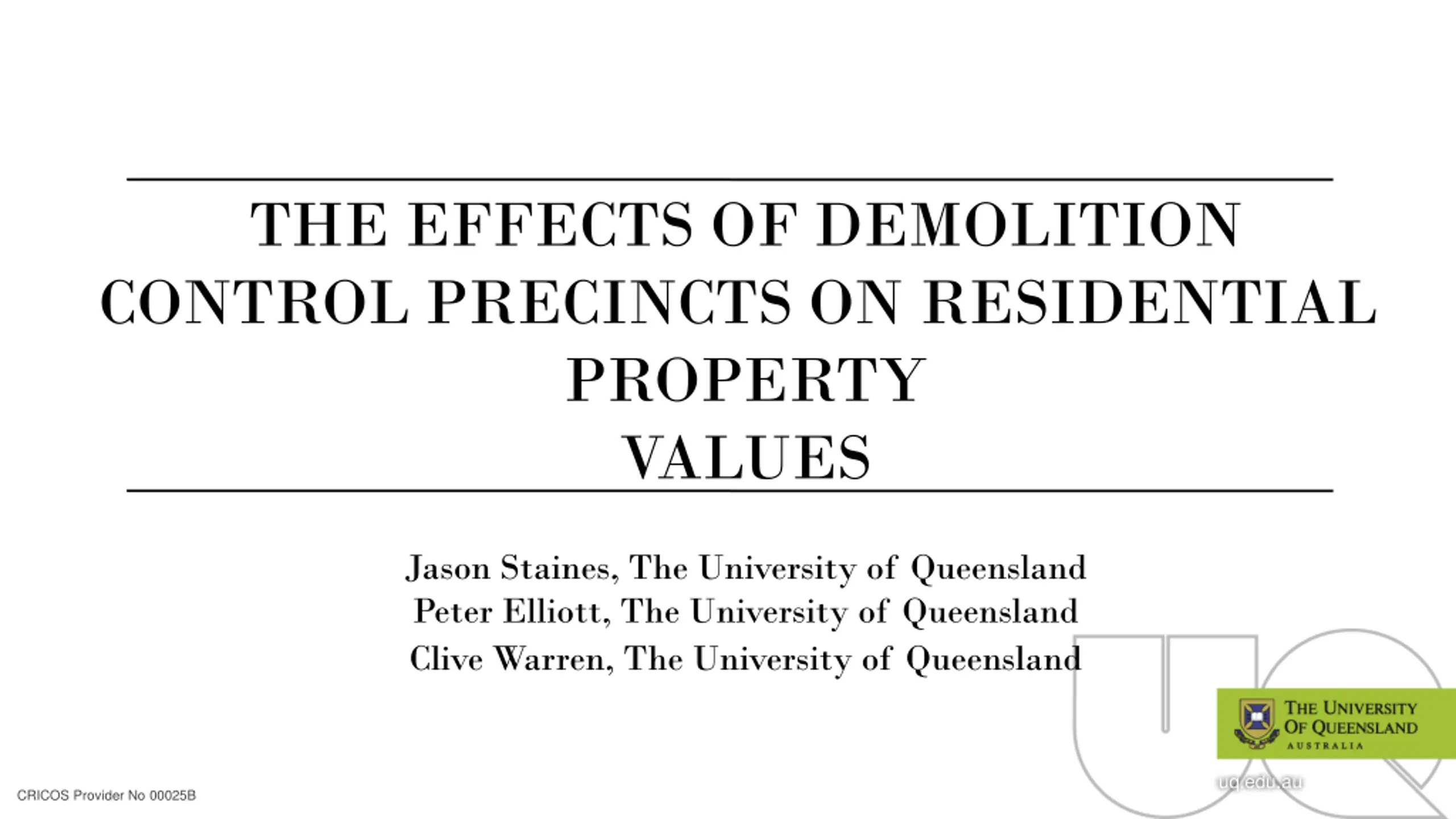 THE EFFECTS OF DEMOLITION CONTROL PRECINCTS ON RESIDENTIAL PROPERTY VALUES

Jason Staines, The University of Queensland
Peter Elliott, The University of Queensland
Clive Warren, The University of Queensland

THE UNIVERSITY OF QUEENSLAND
AUSTRALIA

uq.edu.au

CRICOS Provider No 00025B